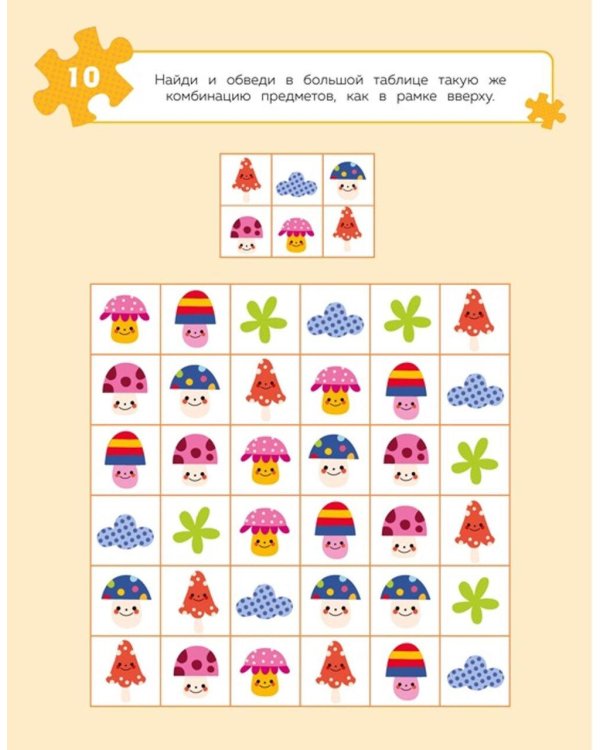 10

Найди и обведи в большой таблице такую же комбинацию предметов, как в рамке вверху.